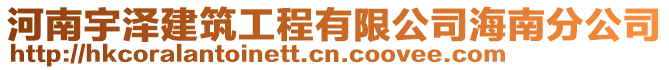 河南宇泽建筑工程有限公司海南分公司
http://hkcoralantoinett.cn.coovee.com